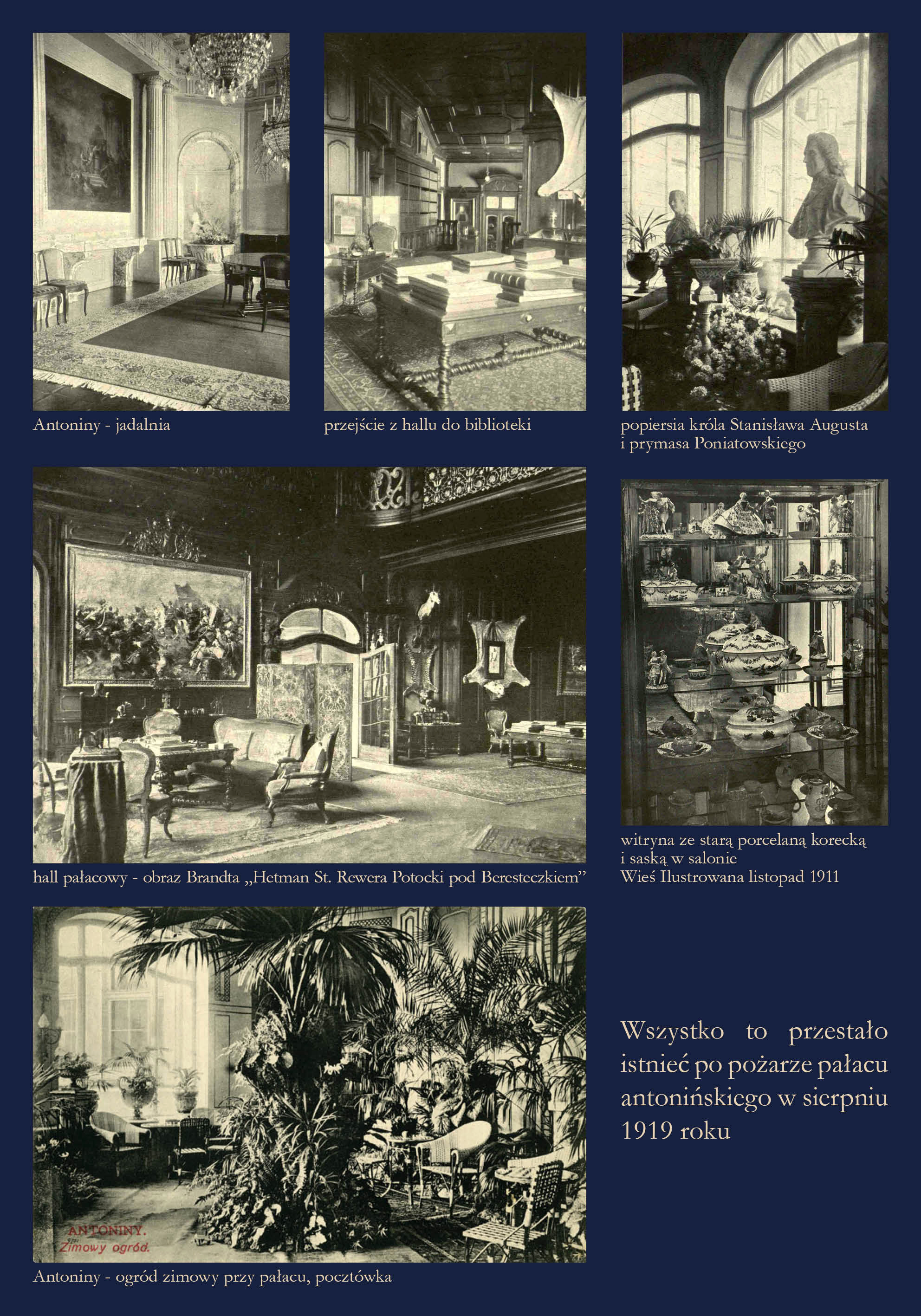 Antoniny - jadalnia

przejście z hallu do biblioteki

popiersia króla Stanisława Augusta i prymasa Poniatowskiego

hall pałacowy - obraz Brandta „Hetman St. Rewera Potocki pod Beresteczkiem”

witryna ze starą porcelaną korecką i saską w salonie
Wieś Ilustrowana listopad 1911

ANTONINY.
Zimowy ogród.

Antoniny - ogród zimowy przy pałacu, pocztówka

Wszystko to przestało istnieć po pożarze pałacu antonińskiego w sierpniu 1919 roku